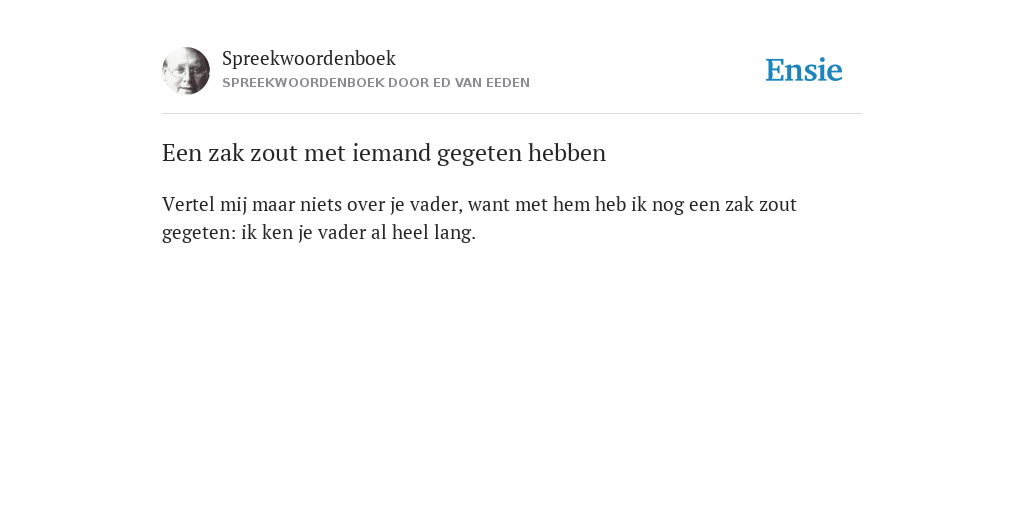 Spreekwoordenboek
SPREEKWOORDENBOEK DOOR ED VAN EEDEN

Ensie

Een zak zout met iemand gegeten hebben

Vertel mij maar niets over je vader, want met hem heb ik nog een zak zout gegeten: ik ken je vader al heel lang.